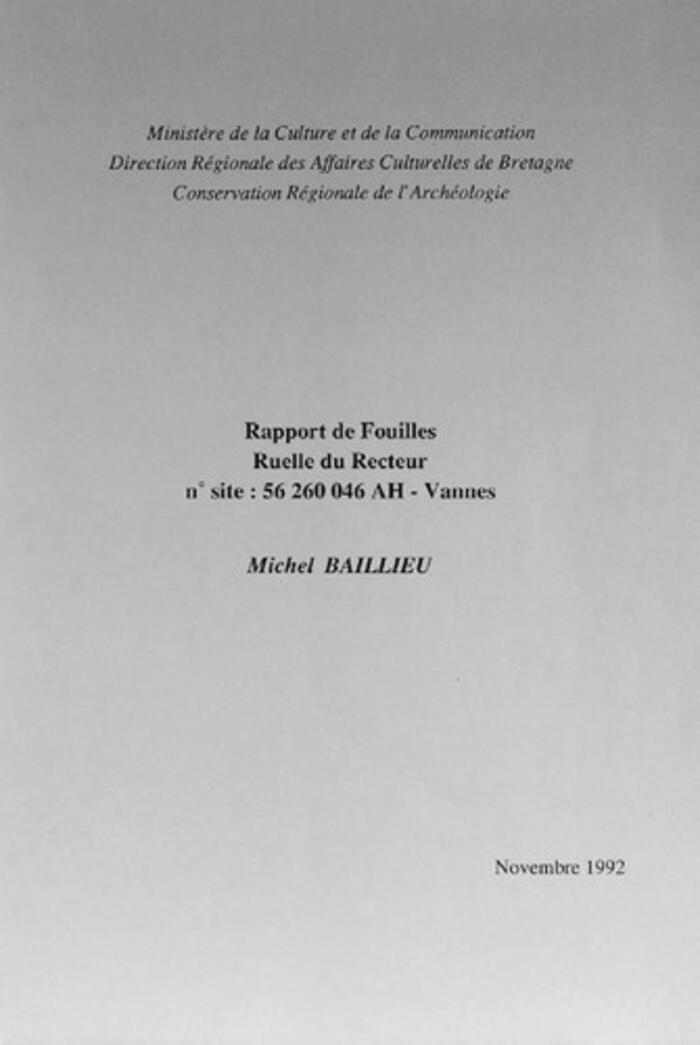 Ministère de la Culture et de la Communication
Direction Régionale des Affaires Culturelles de Bretagne
Conservation Régionale de l'Archéologie

Rapport de Fouilles
Ruelle du Recteur
n° site : 56 260 046 AH - Vannes

Michel BAILLIEU

Novembre 1992